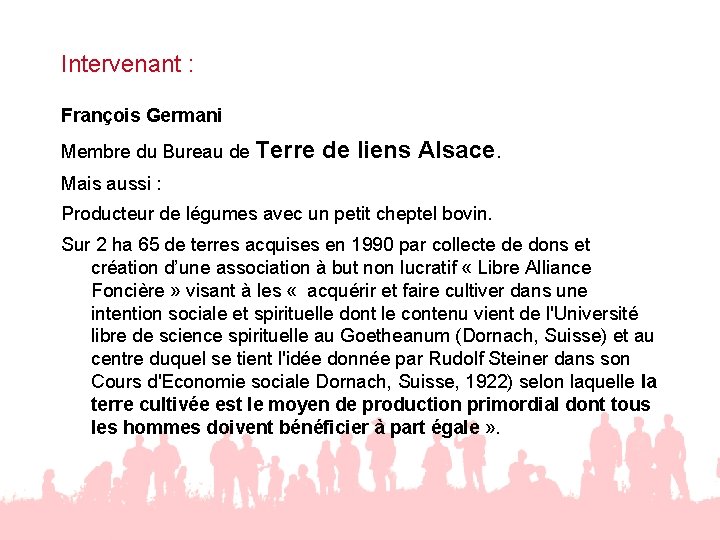 Intervenant :

François Germani

Membre du Bureau de Terre de liens Alsace.

Mais aussi :

Producteur de légumes avec un petit cheptel bovin.

Sur 2 ha 65 de terres acquises en 1990 par collecte de dons et création d'une association à but non lucratif « Libre Alliance Foncière » visant à les «  acquérir et faire cultiver dans une intention sociale et spirituelle dont le contenu vient de l'Université libre de science spirituelle au Goetheanum (Dornach, Suisse) et au centre duquel se tient l'idée donnée par Rudolf Steiner dans son Cours d'Economie sociale Dornach, Suisse, 1922) selon laquelle la terre cultivée est le moyen de production primordial dont tous les hommes doivent bénéficier à part égale ».